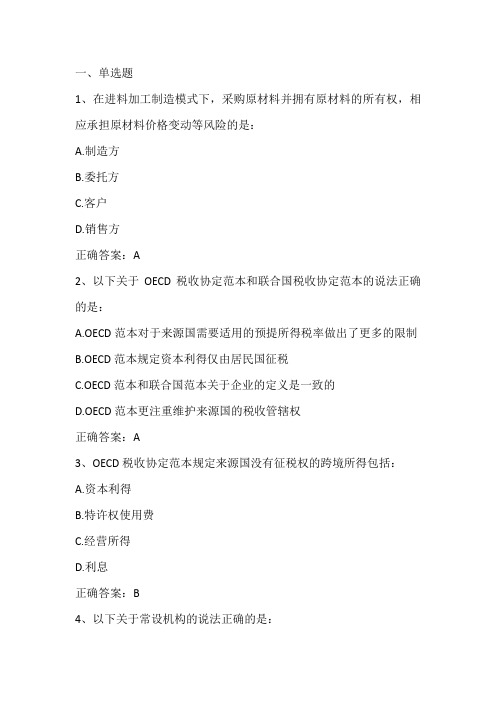 一、单选题

1、在进料加工制造模式下，采购原材料并拥有原材料的所有权，相应承担原材料价格变动等风险的是：

A.制造方

B.委托方

C.客户

D.销售方

正确答案：A

2、以下关于 OECD 税收协定范本和联合国税收协定范本的说法正确的是：

A.OECD 范本对于来源国需要适用的预提所得税率做出了更多的限制

B.OECD 范本规定资本利得仅由居民国征税

C.OECD 范本和联合国范本关于企业的定义是一致的

D.OECD 范本更注重维护来源国的税收管辖权

正确答案：A

3、OECD 税收协定范本规定来源国没有征税权的跨境所得包括：

A.资本利得

B.特许权使用费

C.经营所得

D.利息

正确答案：B

4、以下关于常设机构的说法正确的是：